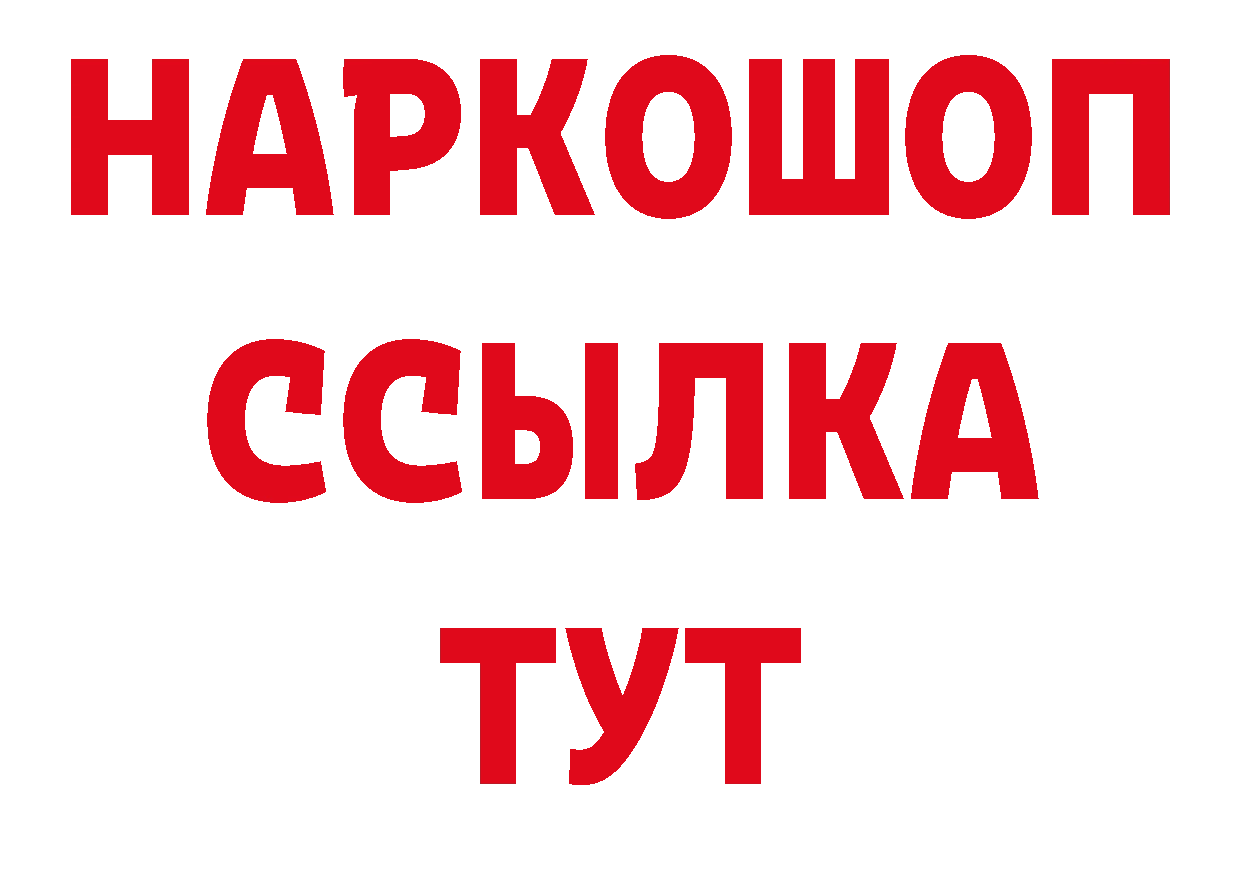 НАРКОШОП
ССЫЛКА
ТУТ